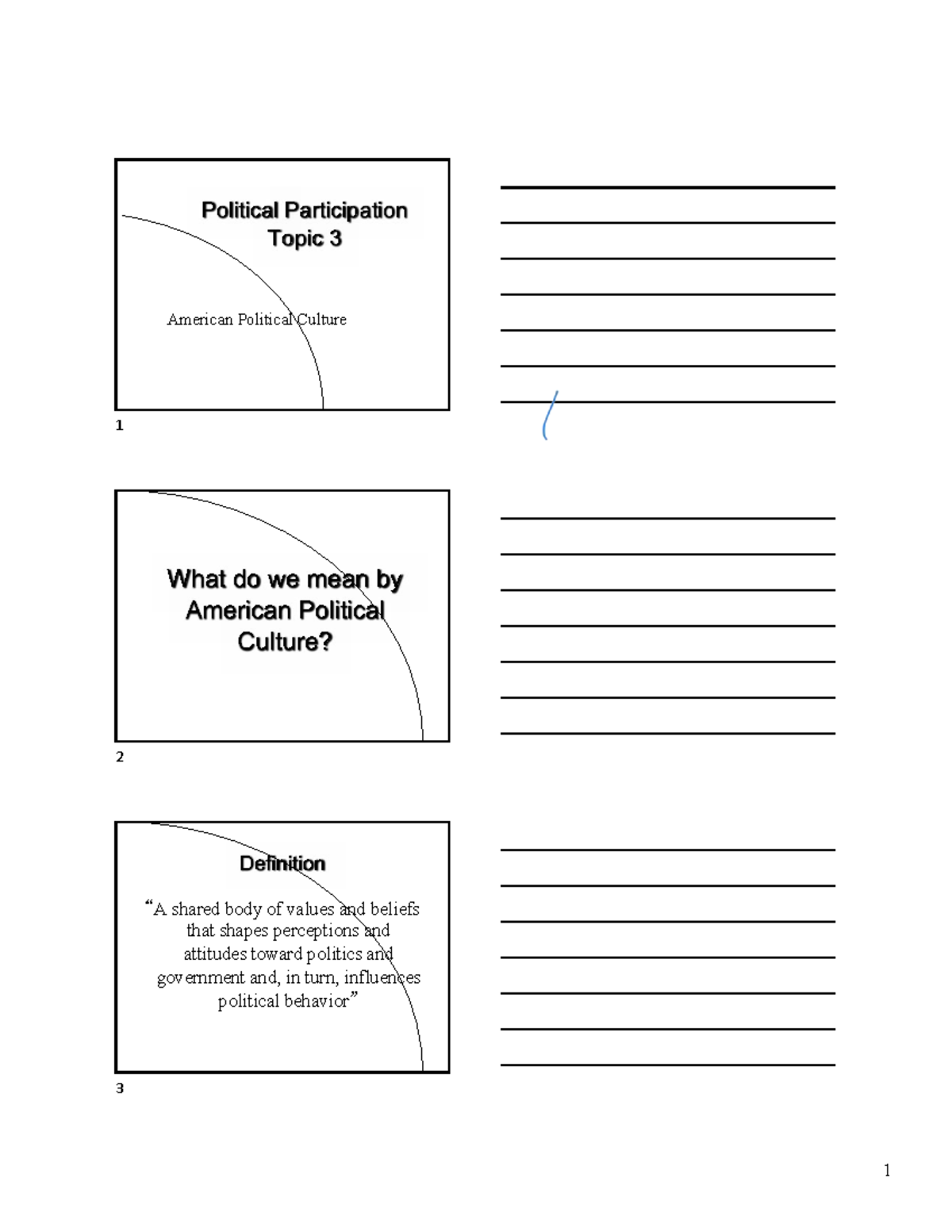 Political Participation
Topic 3

American Political Culture

1

What do we mean by American Political Culture?

2

Definition

“A shared body of values and beliefs that shapes perceptions and attitudes toward politics and government and, in turn, influences political behavior”

3

1